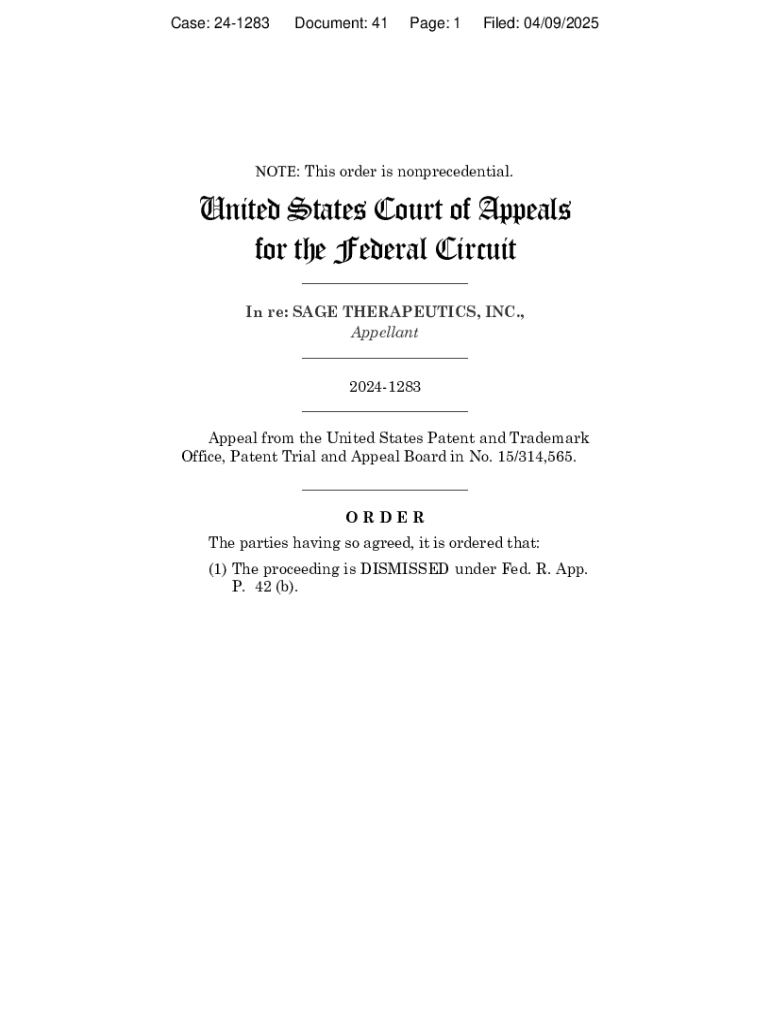 Case: 24-1283 Document: 41 Page: 1 Filed: 04/09/2025

NOTE: This order is nonprecedential.

United States Court of Appeals for the Federal Circuit

In re: SAGE THERAPEUTICS, INC.,
Appellant

2024-1283

Appeal from the United States Patent and Trademark Office, Patent Trial and Appeal Board in No. 15/314,565.

ORDER

The parties having so agreed, it is ordered that:

(1) The proceeding is DISMISSED under Fed. R. App. P. 42 (b).